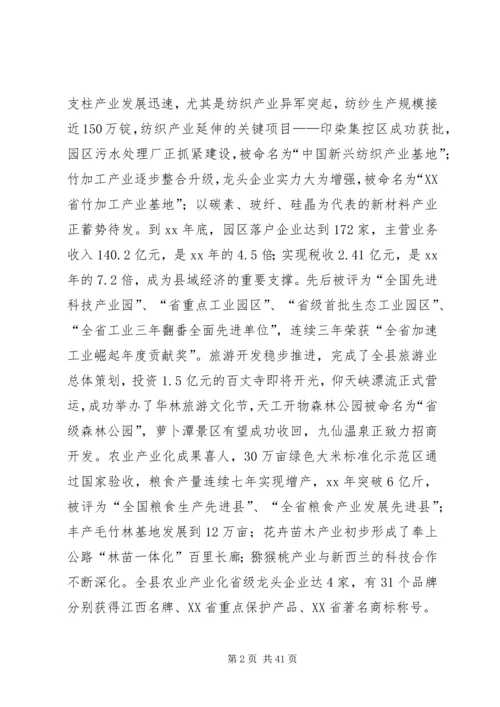 支柱产业发展迅速，尤其是纺织产业异军突起，纺纱生产规模接近150万锭，纺织产业延伸的关键项目——印染集控区成功获批，园区污水处理厂正抓紧建设，被命名为“中国新兴纺织产业基地”；竹加工产业逐步整合升级，龙头企业实力大为增强，被命名为“XX省竹加工产业基地”；以碳素、玻纤、硅晶为代表的新材料产业正蓄势待发。到xx年底，园区落户企业达到172家，主营业务收入140.2亿元，是xx年的4.5倍；实现税收2.41亿元，是xx年的7.2倍，成为县域经济的重要支撑。先后被评为“全国先进科技产业园”、“省重点工业园区”、“省级首批生态工业园区”、“全省工业三年翻番全面先进单位”，连续三年荣获“全省加速工业崛起年度贡献奖”。旅游开发稳步推进，完成了全县旅游业总体策划，投资1.5亿元的百丈寺即将开光，仰天峡漂流正式营运，成功举办了华林旅游文化节，天工开物森林公园被命名为“省级森林公园”，萝卜潭景区有望成功收回，九仙温泉正致力招商开发。农业产业化成果喜人，30万亩绿色大米标准化示范区通过国家验收，粮食产量连续七年实现增产，xx年突破6亿斤，被评为“全国粮食生产先进县”、“全省粮食产业发展先进县”；丰产毛竹林基地发展到12万亩；花卉苗木产业初步形成了奉上公路“林苗一体化”百里长廊；猕猴桃产业与新西兰的科技合作不断深化。全县农业产业化省级龙头企业达4家，有31个品牌分别获得江西名牌、XX省重点保护产品、XX省著名商标称号。

第2页 共41页